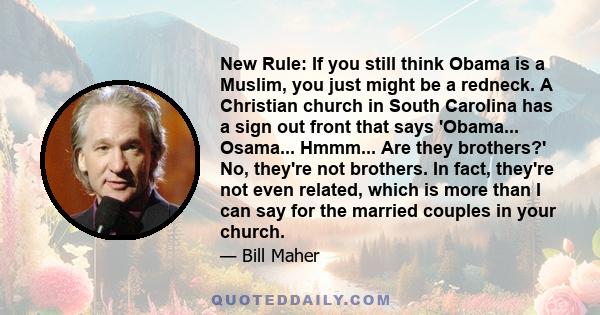 New Rule: If you still think Obama is a Muslim, you just might be a redneck. A Christian church in South Carolina has a sign out front that says 'Obama... Osama... Hmmm... Are they brothers?' No, they're not brothers. In fact, they're not even related, which is more than I can say for the married couples in your church.

— Bill Maher

QUOTEDDAILY.COM